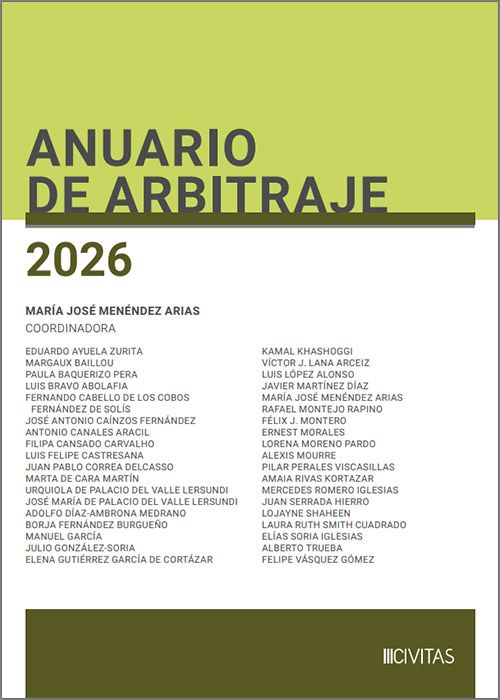 ANUARIO DE ARBITRAJE

2026

MARÍA JOSÉ MENÉNDEZ ARIAS
COORDINADORA

EDUARDO AYUELA ZURITA
MARGAUX BAILLOU
PAULA BAQUERIZO PERA
LUIS BRAVO ABOLAFIA
FERNANDO CABELLO DE LOS COBOS FERNÁNDEZ DE SOLÍS
JOSÉ ANTONIO CAÍNZOS FERNÁNDEZ
ANTONIO CANALES ARACIL
FILIPA CANSADO CARVALHO
LUIS FELIPE CASTRESANA
JUAN PABLO CORREA DELCASSO
MARTA DE CARA MARTÍN
URQUIOLA DE PALACIO DEL VALLE LERSUNDI
JOSÉ MARÍA DE PALACIO DEL VALLE LERSUNDI
ADOLFO DÍAZ-AMBRONA MEDRANO
BORJA FERNÁNDEZ BURGUEÑO
MANUEL GARCÍA
JULIO GONZÁLEZ-SORIA
ELENA GUTIÉRREZ GARCÍA DE CORTÁZAR

KAMAL KHASHOGGI
VÍCTOR J. LANA ARCEIZ
LUIS LÓPEZ ALONSO
JAVIER MARTÍNEZ DÍAZ
MARÍA JOSÉ MENÉNDEZ ARIAS
RAFAEL MONTEJO RAPINO
FÉLIX J. MONTERO
ERNEST MORALES
LORENA MORENO PARDO
ALEXIS MOURRE
PILAR PERALES VISCASILLAS
AMAIA RIVAS KORTAZAR
MERCEDES ROMERO IGLESIAS
JUAN SERRADA HIERRO
LOJAYNE SHAHEEN
LAURA RUTH SMITH CUADRADO
ELÍAS SORIA IGLESIAS
ALBERTO TRUEBA
FELIPE VÁSQUEZ GÓMEZ

CIVITAS